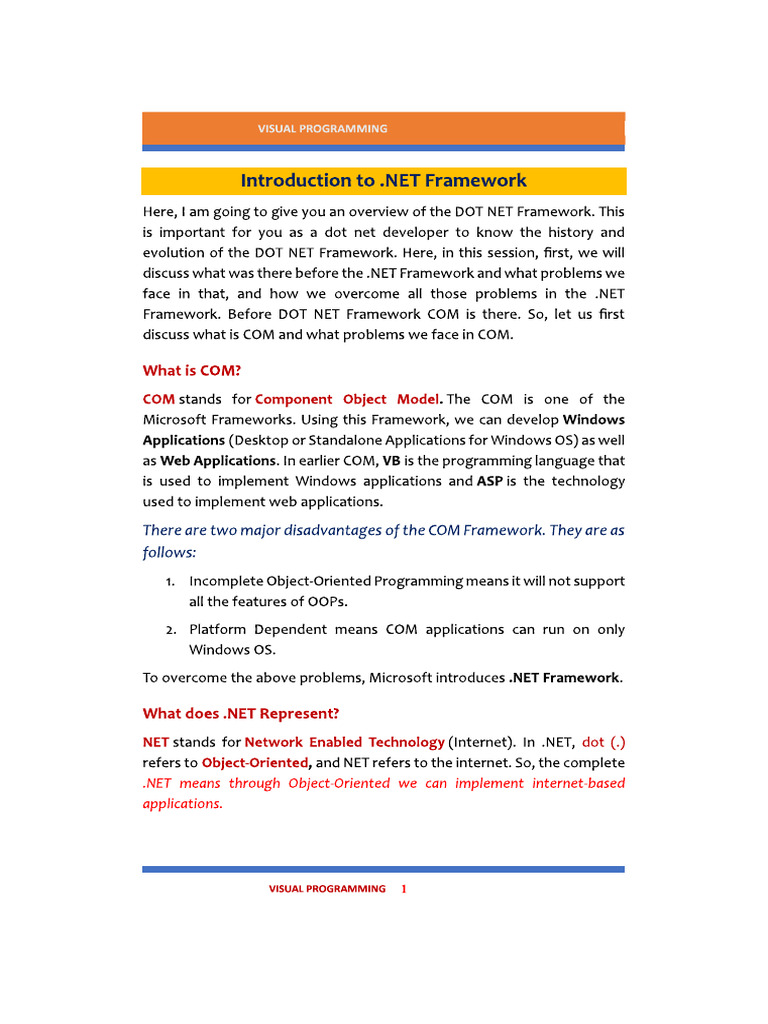 VISUAL PROGRAMMING

Introduction to .NET Framework

Here, I am going to give you an overview of the DOT NET Framework. This is important for you as a dot net developer to know the history and evolution of the DOT NET Framework. Here, in this session, first, we will discuss what was there before the .NET Framework and what problems we face in that, and how we overcome all those problems in the .NET Framework. Before DOT NET Framework COM is there. So, let us first discuss what is COM and what problems we face in COM.

What is COM?

COM stands for Component Object Model. The COM is one of the Microsoft Frameworks. Using this Framework, we can develop Windows Applications (Desktop or Standalone Applications for Windows OS) as well as Web Applications. In earlier COM, VB is the programming language that is used to implement Windows applications and ASP is the technology used to implement web applications.

There are two major disadvantages of the COM Framework. They are as follows:

1. Incomplete Object-Oriented Programming means it will not support all the features of OOPs.
2. Platform Dependent means COM applications can run on only Windows OS.

To overcome the above problems, Microsoft introduces .NET Framework.

What does .NET Represent?

NET stands for Network Enabled Technology (Internet). In .NET, dot (.) refers to Object-Oriented, and NET refers to the internet. So, the complete .NET means through Object-Oriented we can implement internet-based applications.

VISUAL PROGRAMMING 1